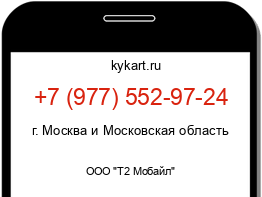 kykart.ru

+7 (977) 552-97-24

г. Москва и Московская область

ООО "Т2 Мобайл"